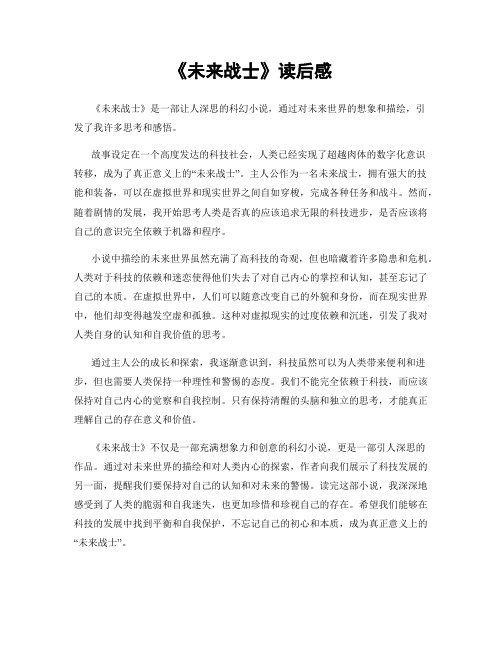 《未来战士》读后感

《未来战士》是一部让人深思的科幻小说，通过对未来世界的想象和描绘，引发了我许多思考和感悟。

故事设定在一个高度发达的科技社会，人类已经实现了超越肉体的数字化意识转移，成为了真正意义上的“未来战士”。主人公作为一名未来战士，拥有强大的技能和装备，可以在虚拟世界和现实世界之间自如穿梭，完成各种任务和战斗。然而，随着剧情的发展，我开始思考人类是否真的应该追求无限的科技进步，是否应该将自己的意识完全依赖于机器和程序。

小说中描绘的未来世界虽然充满了高科技的奇观，但也暗藏着许多隐患和危机。人类对于科技的依赖和迷恋使得他们失去了对自己内心的掌控和认知，甚至忘记了自己的本质。在虚拟世界中，人们可以随意改变自己的外貌和身份，而在现实世界中，他们却变得越发空虚和孤独。这种对虚拟现实的过度依赖和沉迷，引发了我对人类自身的认知和自我价值的思考。

通过主人公的成长和探索，我逐渐意识到，科技虽然可以为人类带来便利和进步，但也需要人类保持一种理性和警惕的态度。我们不能完全依赖于科技，而应该保持对自己内心的觉察和自我控制。只有保持清醒的头脑和独立的思考，才能真正理解自己的存在意义和价值。

《未来战士》不仅是一部充满想象力和创意的科幻小说，更是一部引人深思的作品。通过对未来世界的描绘和对人类内心的探索，作者向我们展示了科技发展的另一面，提醒我们要保持对自己的认知和对未来的警惕。读完这部小说，我深深地感受到了人类的脆弱和自我迷失，也更加珍惜和珍视自己的存在。希望我们能够在科技的发展中找到平衡和自我保护，不忘记自己的初心和本质，成为真正意义上的“未来战士”。